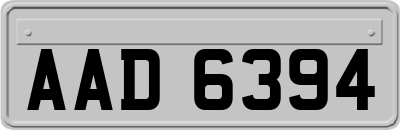 AAD 6394